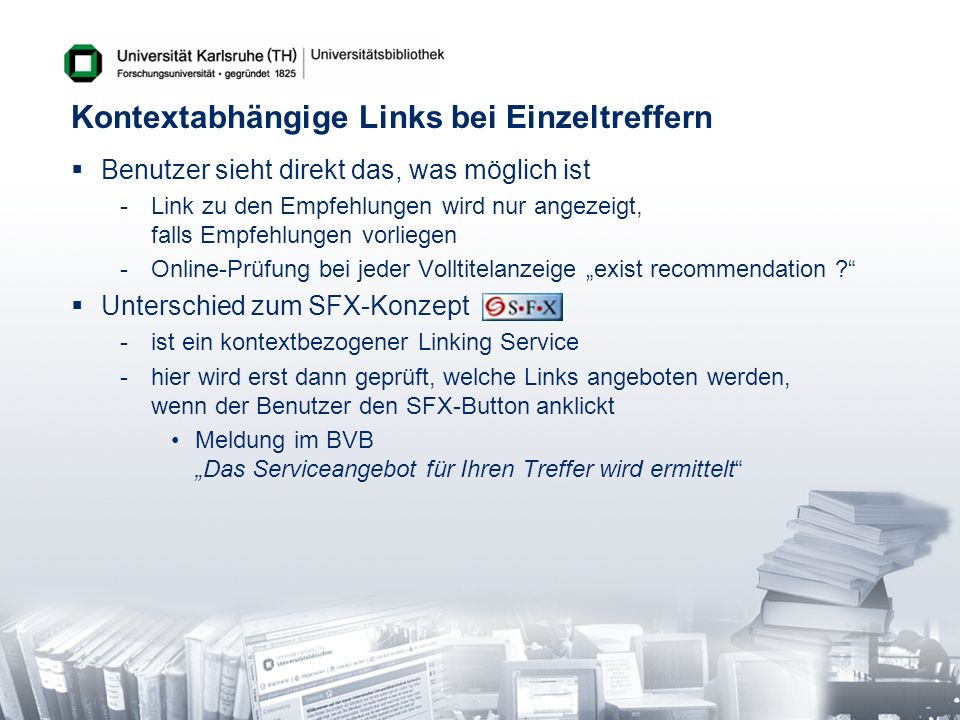 Universität Karlsruhe (TH)
Forschungsuniversität · gegründet 1825
Universitätsbibliothek

Kontextabhängige Links bei Einzeltreffern

▪ Benutzer sieht direkt das, was möglich ist
- Link zu den Empfehlungen wird nur angezeigt, falls Empfehlungen vorliegen
- Online-Prüfung bei jeder Volltitelanzeige „exist recommendation ?“

▪ Unterschied zum SFX-Konzept S·F·X
- ist ein kontextbezogener Linking Service
- hier wird erst dann geprüft, welche Links angeboten werden, wenn der Benutzer den SFX-Button anklickt
• Meldung im BVB
„Das Serviceangebot für Ihren Treffer wird ermittelt“